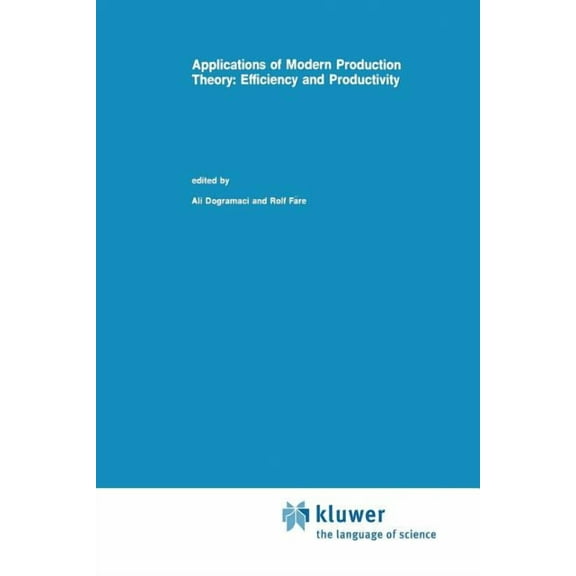 Applications of Modern Production Theory: Efficiency and Productivity

edited by

Ali Dogramaci and Rolf Fare

kluwer
the language of science